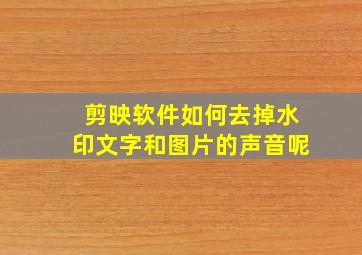 剪映软件如何去掉水印文字和图片的声音呢